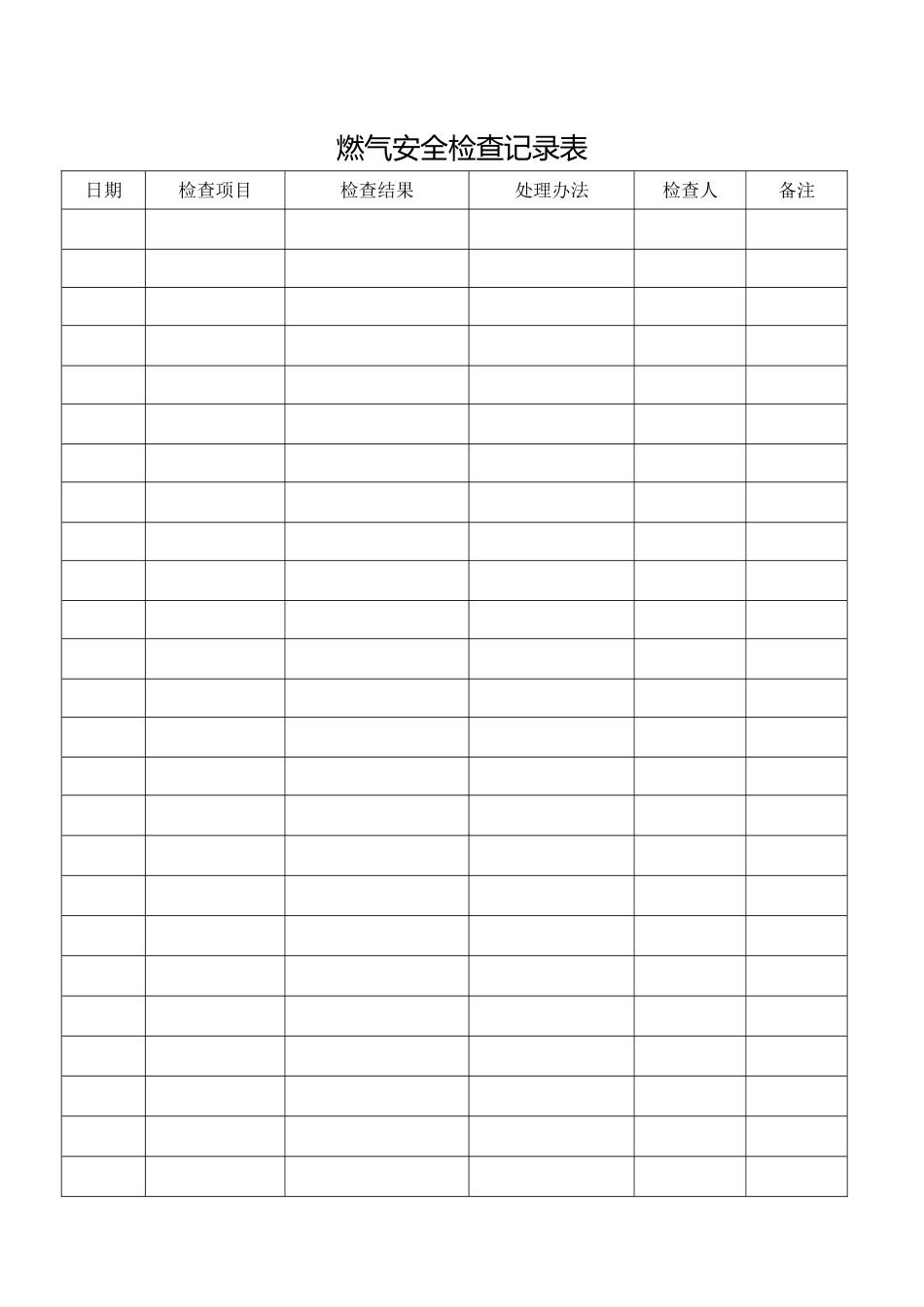 燃气安全检查记录表

| 日期 | 检查项目 | 检查结果 | 处理办法 | 检查人 | 备注 |
|---|---|---|---|---|---|
| | | | | | |
| | | | | | |
| | | | | | |
| | | | | | |
| | | | | | |
| | | | | | |
| | | | | | |
| | | | | | |
| | | | | | |
| | | | | | |
| | | | | | |
| | | | | | |
| | | | | | |
| | | | | | |
| | | | | | |
| | | | | | |
| | | | | | |
| | | | | | |
| | | | | | |
| | | | | | |
| | | | | | |
| | | | | | |
| | | | | | |
| | | | | | |
| | | | | | |